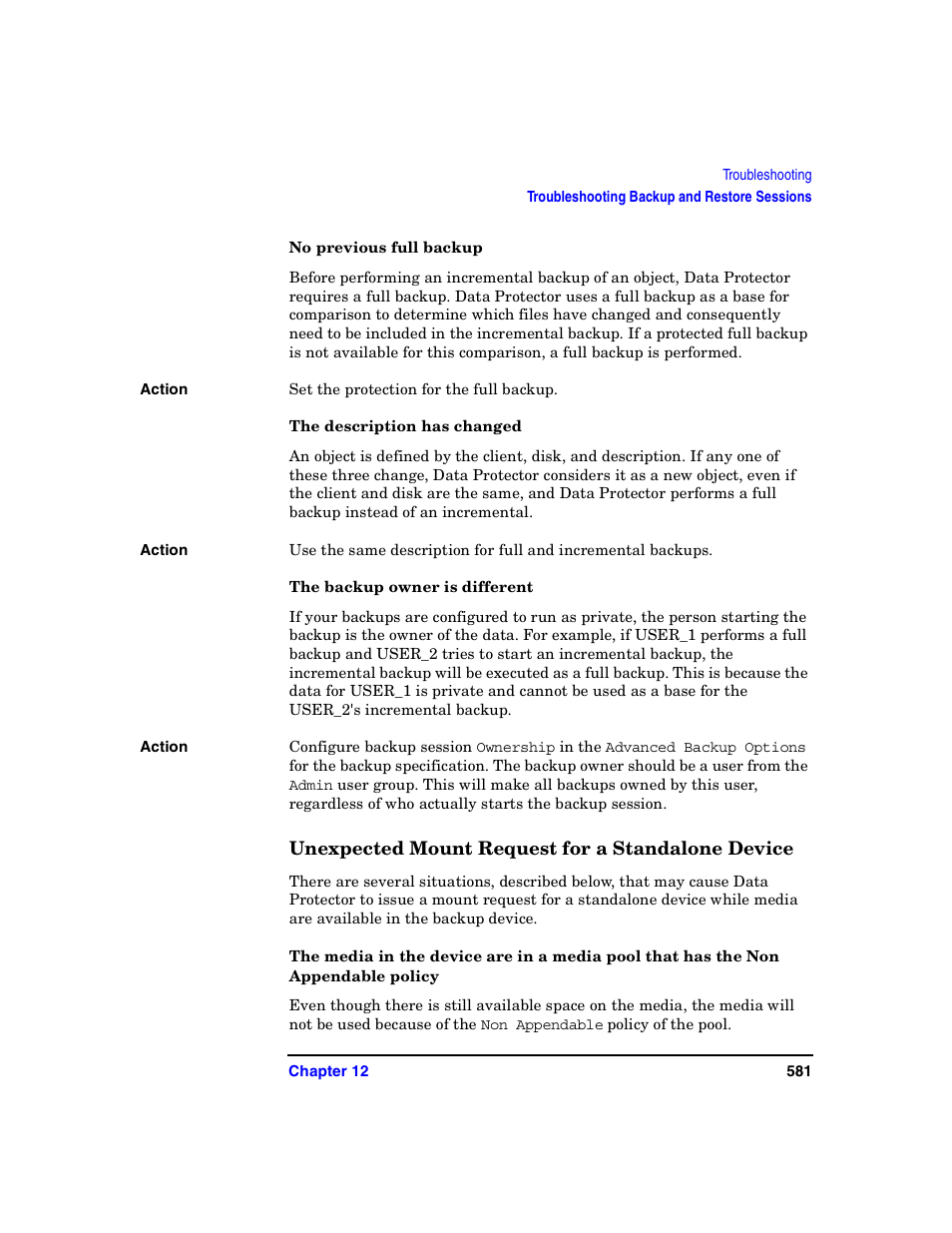 Troubleshooting
Troubleshooting Backup and Restore Sessions

No previous full backup

Before performing an incremental backup of an object, Data Protector requires a full backup. Data Protector uses a full backup as a base for comparison to determine which files have changed and consequently need to be included in the incremental backup. If a protected full backup is not available for this comparison, a full backup is performed.

Action Set the protection for the full backup.

The description has changed

An object is defined by the client, disk, and description. If any one of these three change, Data Protector considers it as a new object, even if the client and disk are the same, and Data Protector performs a full backup instead of an incremental.

Action Use the same description for full and incremental backups.

The backup owner is different

If your backups are configured to run as private, the person starting the backup is the owner of the data. For example, if USER_1 performs a full backup and USER_2 tries to start an incremental backup, the incremental backup will be executed as a full backup. This is because the data for USER_1 is private and cannot be used as a base for the USER_2's incremental backup.

Action Configure backup session Ownership in the Advanced Backup Options for the backup specification. The backup owner should be a user from the Admin user group. This will make all backups owned by this user, regardless of who actually starts the backup session.

Unexpected Mount Request for a Standalone Device

There are several situations, described below, that may cause Data Protector to issue a mount request for a standalone device while media are available in the backup device.

The media in the device are in a media pool that has the Non Appendable policy

Even though there is still available space on the media, the media will not be used because of the Non Appendable policy of the pool.

Chapter 12 581